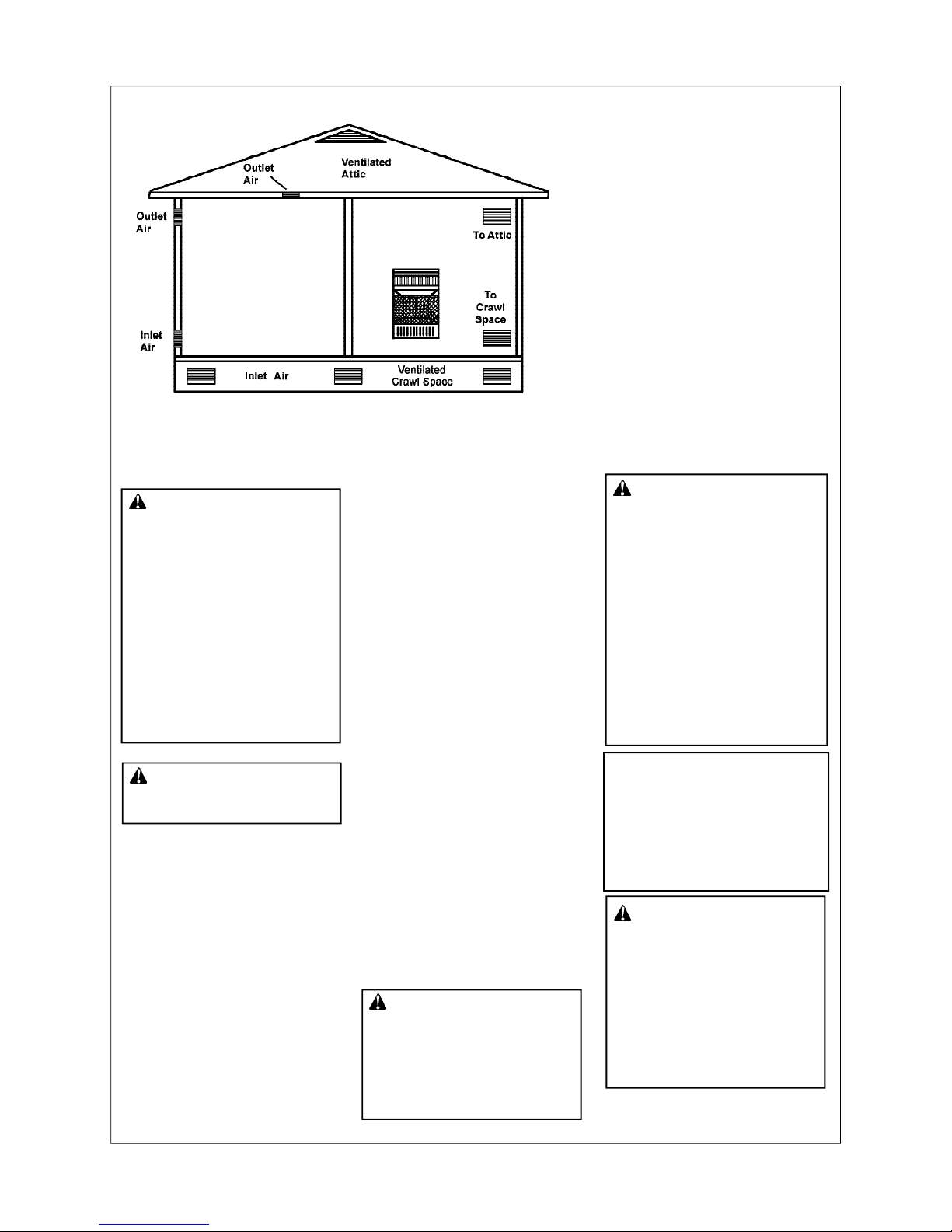 Outlet Air

Ventilated Attic

Outlet Air

To Attic

To Crawl Space

Inlet Air

Inlet Air

Ventilated Crawl Space